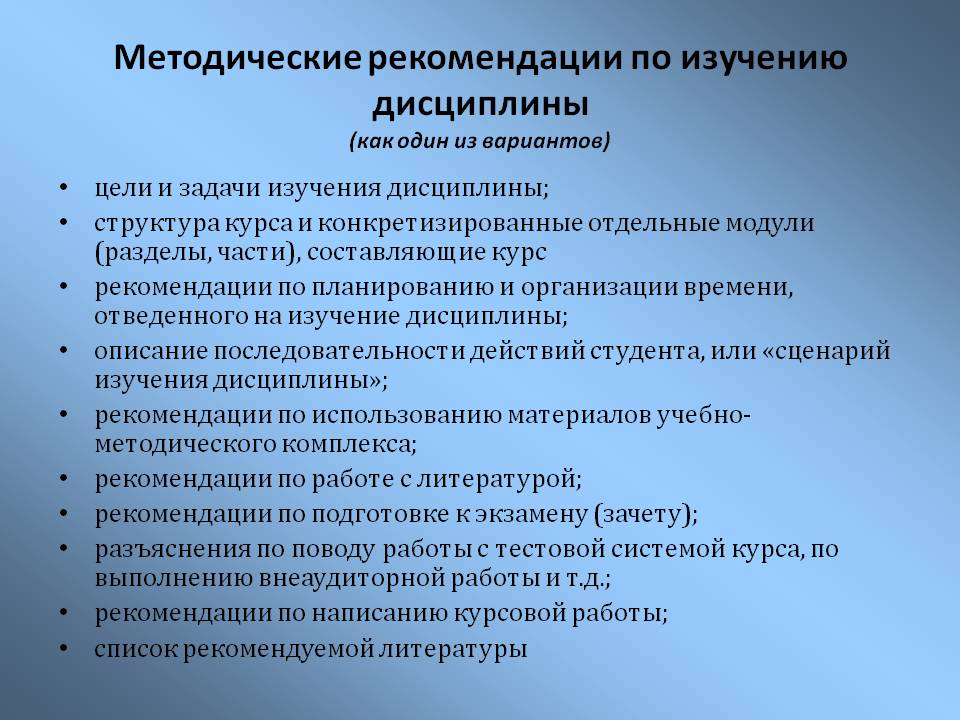 Методические рекомендации по изучению дисциплины
(как один из вариантов)

• цели и задачи изучения дисциплины;
• структура курса и конкретизированные отдельные модули (разделы, части), составляющие курс
• рекомендации по планированию и организации времени, отведенного на изучение дисциплины;
• описание последовательности действий студента, или «сценарий изучения дисциплины»;
• рекомендации по использованию материалов учебно-методического комплекса;
• рекомендации по работе с литературой;
• рекомендации по подготовке к экзамену (зачету);
• разъяснения по поводу работы с тестовой системой курса, по выполнению внеаудиторной работы и т.д.;
• рекомендации по написанию курсовой работы;
• список рекомендуемой литературы